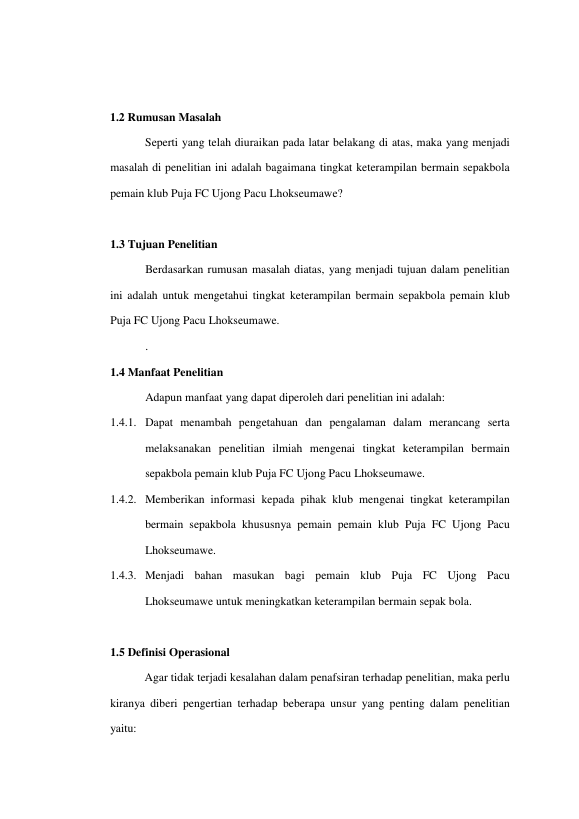 1.2 Rumusan Masalah

Seperti yang telah diuraikan pada latar belakang di atas, maka yang menjadi masalah di penelitian ini adalah bagaimana tingkat keterampilan bermain sepakbola pemain klub Puja FC Ujong Pacu Lhokseumawe?

1.3 Tujuan Penelitian

Berdasarkan rumusan masalah diatas, yang menjadi tujuan dalam penelitian ini adalah untuk mengetahui tingkat keterampilan bermain sepakbola pemain klub Puja FC Ujong Pacu Lhokseumawe.

.

1.4 Manfaat Penelitian

Adapun manfaat yang dapat diperoleh dari penelitian ini adalah:

1.4.1. Dapat menambah pengetahuan dan pengalaman dalam merancang serta melaksanakan penelitian ilmiah mengenai tingkat keterampilan bermain sepakbola pemain klub Puja FC Ujong Pacu Lhokseumawe.

1.4.2. Memberikan informasi kepada pihak klub mengenai tingkat keterampilan bermain sepakbola khususnya pemain pemain klub Puja FC Ujong Pacu Lhokseumawe.

1.4.3. Menjadi bahan masukan bagi pemain klub Puja FC Ujong Pacu Lhokseumawe untuk meningkatkan keterampilan bermain sepak bola.

1.5 Definisi Operasional

Agar tidak terjadi kesalahan dalam penafsiran terhadap penelitian, maka perlu kiranya diberi pengertian terhadap beberapa unsur yang penting dalam penelitian yaitu: